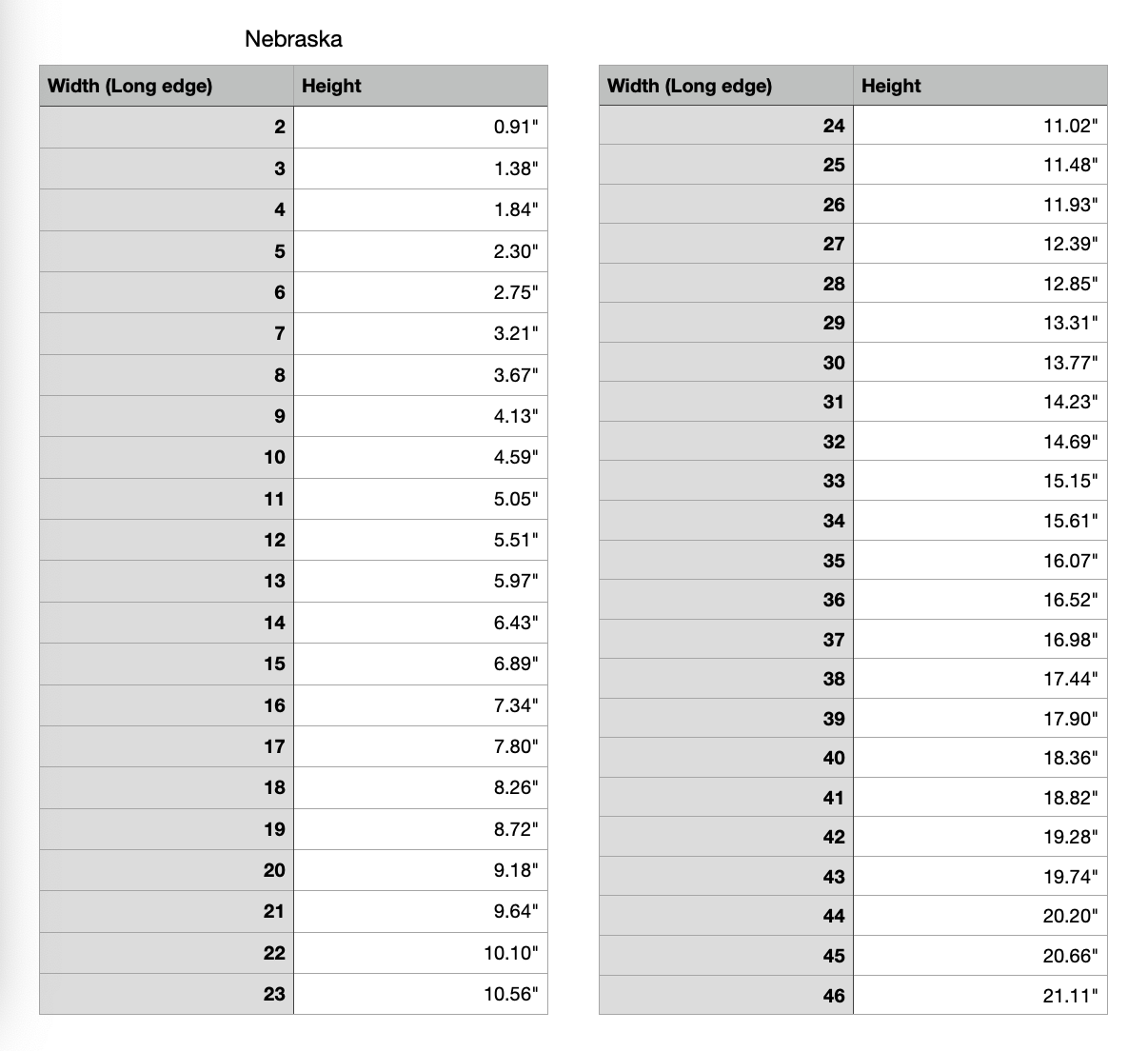 Nebraska

| Width (Long edge) | Height |
|---|---|
| 2 | 0.91" |
| 3 | 1.38" |
| 4 | 1.84" |
| 5 | 2.30" |
| 6 | 2.75" |
| 7 | 3.21" |
| 8 | 3.67" |
| 9 | 4.13" |
| 10 | 4.59" |
| 11 | 5.05" |
| 12 | 5.51" |
| 13 | 5.97" |
| 14 | 6.43" |
| 15 | 6.89" |
| 16 | 7.34" |
| 17 | 7.80" |
| 18 | 8.26" |
| 19 | 8.72" |
| 20 | 9.18" |
| 21 | 9.64" |
| 22 | 10.10" |
| 23 | 10.56" |

| Width (Long edge) | Height |
|---|---|
| 24 | 11.02" |
| 25 | 11.48" |
| 26 | 11.93" |
| 27 | 12.39" |
| 28 | 12.85" |
| 29 | 13.31" |
| 30 | 13.77" |
| 31 | 14.23" |
| 32 | 14.69" |
| 33 | 15.15" |
| 34 | 15.61" |
| 35 | 16.07" |
| 36 | 16.52" |
| 37 | 16.98" |
| 38 | 17.44" |
| 39 | 17.90" |
| 40 | 18.36" |
| 41 | 18.82" |
| 42 | 19.28" |
| 43 | 19.74" |
| 44 | 20.20" |
| 45 | 20.66" |
| 46 | 21.11" |